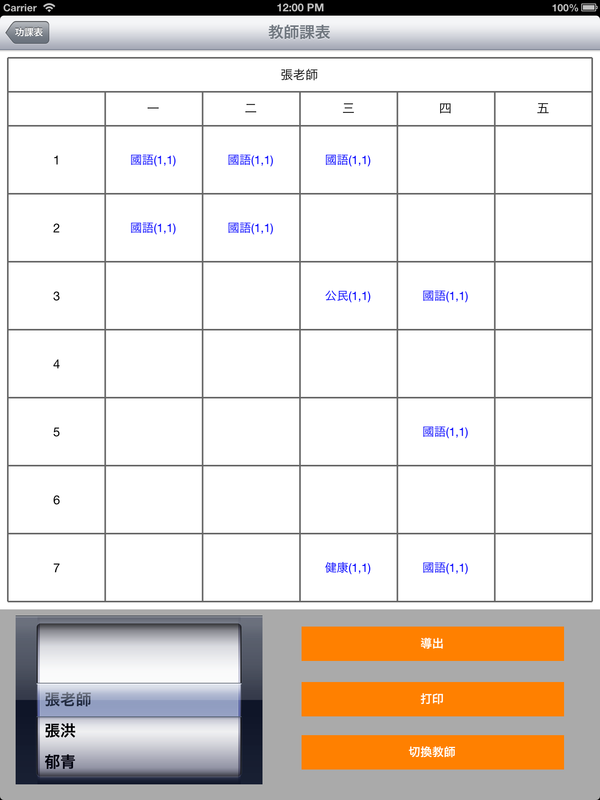 Carrier 12:00 PM 100%

功課表

教師課表

張老師

| | 一 | 二 | 三 | 四 | 五 |
|---|---|---|---|---|---|
| 1 | 國語(1,1) | 國語(1,1) | 國語(1,1) | | |
| 2 | 國語(1,1) | 國語(1,1) | | | |
| 3 | | | 公民(1,1) | 國語(1,1) | |
| 4 | | | | | |
| 5 | | | | 國語(1,1) | |
| 6 | | | | | |
| 7 | | | 健康(1,1) | 國語(1,1) | |

張老師
張洪
郁青

導出

打印

切換教師